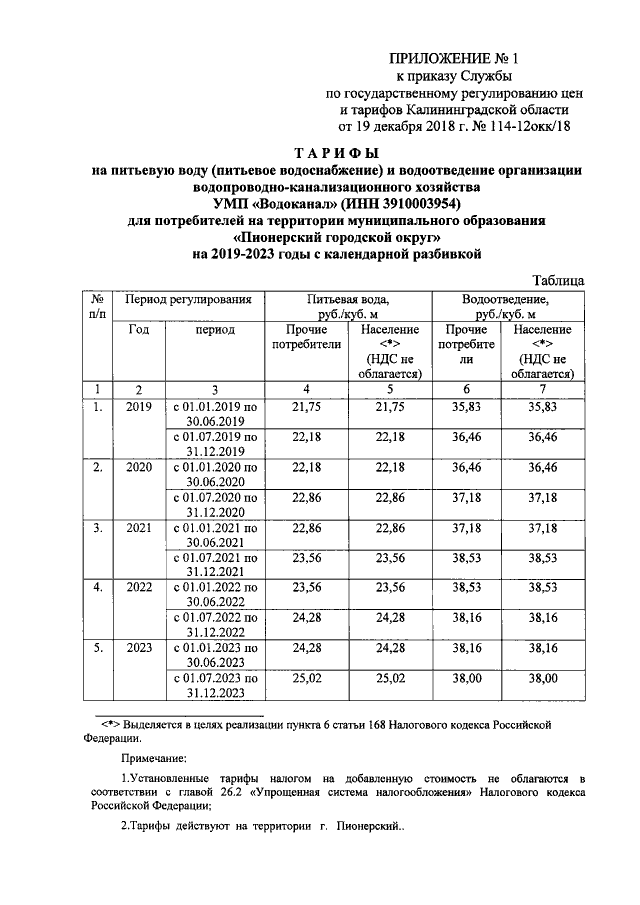 ПРИЛОЖЕНИЕ № 1
к приказу Службы
по государственному регулированию цен
и тарифов Калининградской области
от 19 декабря 2018 г. № 114-12окк/18

ТАРИФЫ
на питьевую воду (питьевое водоснабжение) и водоотведение организации водопроводно-канализационного хозяйства
УМП «Водоканал» (ИНН 3910003954)
для потребителей на территории муниципального образования
«Пионерский городской округ»
на 2019-2023 годы с календарной разбивкой

Таблица

| № п/п | Период регулирования | | Питьевая вода, руб./куб. м | | Водоотведение, руб./куб. м | |
|---|---|---|---|---|---|---|
| | Год | период | Прочие потребители | Население <*> (НДС не облагается) | Прочие потребители | Население <*> (НДС не облагается) |
| 1 | 2 | 3 | 4 | 5 | 6 | 7 |
| 1. | 2019 | с 01.01.2019 по 30.06.2019 | 21,75 | 21,75 | 35,83 | 35,83 |
| | | с 01.07.2019 по 31.12.2019 | 22,18 | 22,18 | 36,46 | 36,46 |
| 2. | 2020 | с 01.01.2020 по 30.06.2020 | 22,18 | 22,18 | 36,46 | 36,46 |
| | | с 01.07.2020 по 31.12.2020 | 22,86 | 22,86 | 37,18 | 37,18 |
| 3. | 2021 | с 01.01.2021 по 30.06.2021 | 22,86 | 22,86 | 37,18 | 37,18 |
| | | с 01.07.2021 по 31.12.2021 | 23,56 | 23,56 | 38,53 | 38,53 |
| 4. | 2022 | с 01.01.2022 по 30.06.2022 | 23,56 | 23,56 | 38,53 | 38,53 |
| | | с 01.07.2022 по 31.12.2022 | 24,28 | 24,28 | 38,16 | 38,16 |
| 5. | 2023 | с 01.01.2023 по 30.06.2023 | 24,28 | 24,28 | 38,16 | 38,16 |
| | | с 01.07.2023 по 31.12.2023 | 25,02 | 25,02 | 38,00 | 38,00 |

<*> Выделяется в целях реализации пункта 6 статьи 168 Налогового кодекса Российской Федерации.

Примечание:

1.Установленные тарифы налогом на добавленную стоимость не облагаются в соответствии с главой 26.2 «Упрощенная система налогообложения» Налогового кодекса Российской Федерации;

2.Тарифы действуют на территории г. Пионерский..